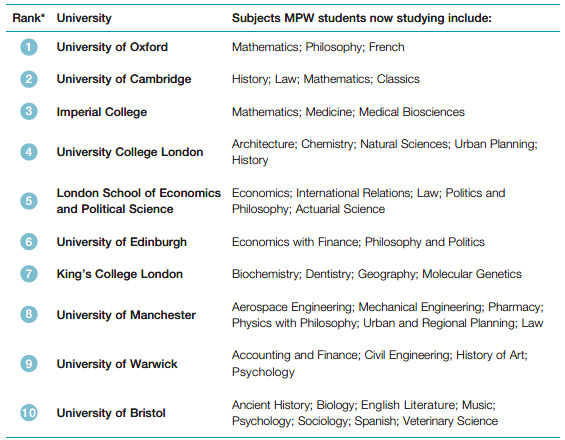 | Rank* | University | Subjects MPW students now studying include: |
|---|---|---|
| 1 | University of Oxford | Mathematics; Philosophy; French |
| 2 | University of Cambridge | History; Law; Mathematics; Classics |
| 3 | Imperial College | Mathematics; Medicine; Medical Biosciences |
| 4 | University College London | Architecture; Chemistry; Natural Sciences; Urban Planning; History |
| 5 | London School of Economics and Political Science | Economics; International Relations; Law; Politics and Philosophy; Actuarial Science |
| 6 | University of Edinburgh | Economics with Finance; Philosophy and Politics |
| 7 | King's College London | Biochemistry; Dentistry; Geography; Molecular Genetics |
| 8 | University of Manchester | Aerospace Engineering; Mechanical Engineering; Pharmacy; Physics with Philosophy; Urban and Regional Planning; Law |
| 9 | University of Warwick | Accounting and Finance; Civil Engineering; History of Art; Psychology |
| 10 | University of Bristol | Ancient History; Biology; English Literature; Music; Psychology; Sociology; Spanish; Veterinary Science |